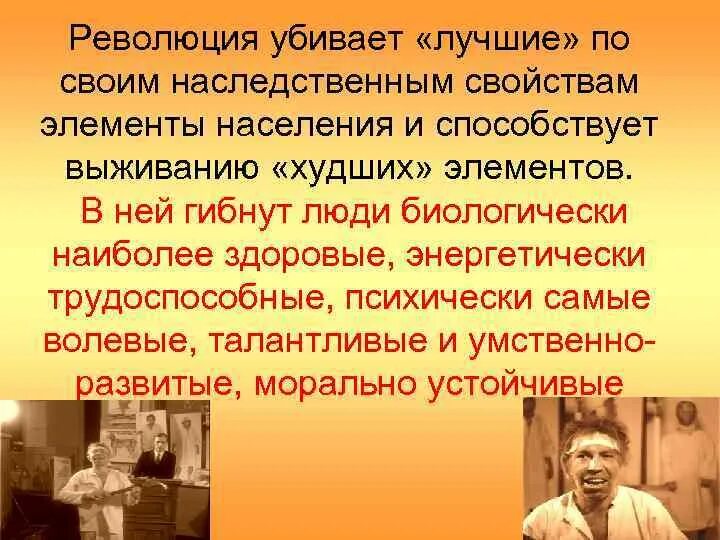 Революция убивает «лучшие» по своим наследственным свойствам элементы населения и способствует выживанию «худших» элементов.

В ней гибнут люди биологически наиболее здоровые, энергетически трудоспособные, психически самые волевые, талантливые и умственно-развитые, морально устойчивые